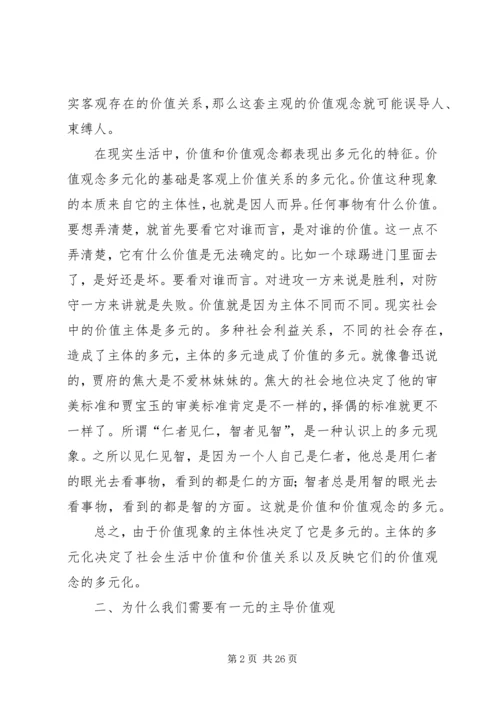 实客观存在的价值关系，那么这套主观的价值观念就可能误导人、束缚人。

在现实生活中，价值和价值观念都表现出多元化的特征。价值观念多元化的基础是客观上价值关系的多元化。价值这种现象的本质来自它的主体性，也就是因人而异。任何事物有什么价值。要想弄清楚，就首先要看它对谁而言，是对谁的价值。这一点不弄清楚，它有什么价值是无法确定的。比如一个球踢进门里面去了，是好还是坏。要看对谁而言。对进攻一方来说是胜利，对防守一方来讲就是失败。价值就是因为主体不同而不同。现实社会中的价值主体是多元的。多种社会利益关系，不同的社会存在，造成了主体的多元，主体的多元造成了价值的多元。就像鲁迅说的，贾府的焦大是不爱林妹妹的。焦大的社会地位决定了他的审美标准和贾宝玉的审美标准肯定是不一样的，择偶的标准就更不一样了。所谓“仁者见仁，智者见智”，是一种认识上的多元现象。之所以见仁见智，是因为一个人自己是仁者，他总是用仁者的眼光去看事物，看到的都是仁的方面；智者总是用智的眼光去看事物，看到的都是智的方面。这就是价值和价值观念的多元。

总之，由于价值现象的主体性决定了它是多元的。主体的多元化决定了社会生活中价值和价值关系以及反映它们的价值观念的多元化。

二、为什么我们需要有一元的主导价值观

第 2 页 共 26 页